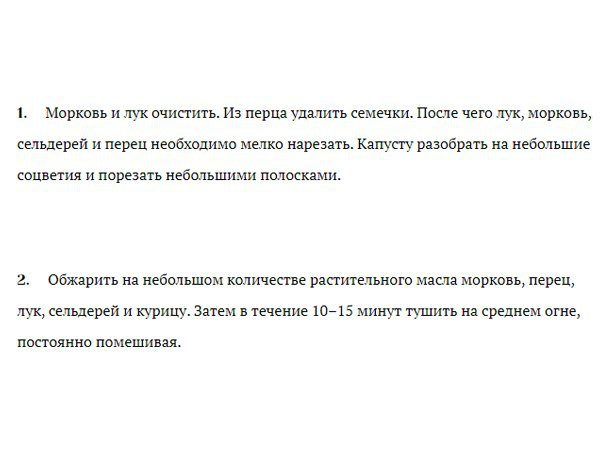 1. Морковь и лук очистить. Из перца удалить семечки. После чего лук, морковь, сельдерей и перец необходимо мелко нарезать. Капусту разобрать на небольшие соцветия и порезать небольшими полосками.

2. Обжарить на небольшом количестве растительного масла морковь, перец, лук, сельдерей и курицу. Затем в течение 10–15 минут тушить на среднем огне, постоянно помешивая.